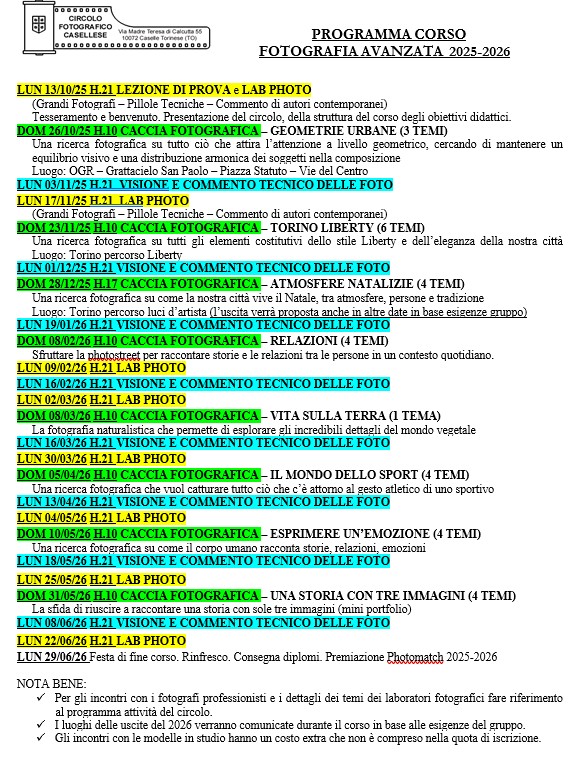 CIRCOLO FOTOGRAFICO CASELLESE
Via Madre Teresa di Calcutta 55
10072 Caselle Torinese (TO)

PROGRAMMA CORSO
FOTOGRAFIA AVANZATA 2025-2026

LUN 13/10/25 H.21 LEZIONE DI PROVA e LAB PHOTO
(Grandi Fotografi – Pillole Tecniche – Commento di autori contemporanei)
Tesseramento e benvenuto. Presentazione del circolo, della struttura del corso degli obiettivi didattici.

DOM 26/10/25 H.10 CACCIA FOTOGRAFICA – GEOMETRIE URBANE (3 TEMI)
Una ricerca fotografica su tutto ciò che attira l'attenzione a livello geometrico, cercando di mantenere un equilibrio visivo e una distribuzione armonica dei soggetti nella composizione
Luogo: OGR – Grattacielo San Paolo – Piazza Statuto – Vie del Centro

LUN 03/11/25 H.21 VISIONE E COMMENTO TECNICO DELLE FOTO

LUN 17/11/25 H.21 LAB PHOTO
(Grandi Fotografi – Pillole Tecniche – Commento di autori contemporanei)

DOM 23/11/25 H.10 CACCIA FOTOGRAFICA – TORINO LIBERTY (6 TEMI)
Una ricerca fotografica su tutti gli elementi costitutivi dello stile Liberty e dell'eleganza della nostra città
Luogo: Torino percorso Liberty

LUN 01/12/25 H.21 VISIONE E COMMENTO TECNICO DELLE FOTO

DOM 28/12/25 H.17 CACCIA FOTOGRAFICA – ATMOSFERE NATALIZIE (4 TEMI)
Una ricerca fotografica su come la nostra città vive il Natale, tra atmosfere, persone e tradizione
Luogo: Torino percorso luci d'artista (l'uscita verrà proposta anche in altre date in base esigenze gruppo)

LUN 19/01/26 H.21 VISIONE E COMMENTO TECNICO DELLE FOTO

DOM 08/02/26 H.10 CACCIA FOTOGRAFICA – RELAZIONI (4 TEMI)
Sfruttare la photostreet per raccontare storie e le relazioni tra le persone in un contesto quotidiano.

LUN 09/02/26 H.21 LAB PHOTO
LUN 16/02/26 H.21 VISIONE E COMMENTO TECNICO DELLE FOTO
LUN 02/03/26 H.21 LAB PHOTO

DOM 08/03/26 H.10 CACCIA FOTOGRAFICA – VITA SULLA TERRA (1 TEMA)
La fotografia naturalistica che permette di esplorare gli incredibili dettagli del mondo vegetale

LUN 16/03/26 H.21 VISIONE E COMMENTO TECNICO DELLE FOTO
LUN 30/03/26 H.21 LAB PHOTO

DOM 05/04/26 H.10 CACCIA FOTOGRAFICA – IL MONDO DELLO SPORT (4 TEMI)
Una ricerca fotografica che vuol catturare tutto ciò che c'è attorno al gesto atletico di uno sportivo

LUN 13/04/26 H.21 VISIONE E COMMENTO TECNICO DELLE FOTO
LUN 04/05/26 H.21 LAB PHOTO

DOM 10/05/26 H.10 CACCIA FOTOGRAFICA – ESPRIMERE UN'EMOZIONE (4 TEMI)
Una ricerca fotografica su come il corpo umano racconta storie, relazioni, emozioni

LUN 18/05/26 H.21 VISIONE E COMMENTO TECNICO DELLE FOTO
LUN 25/05/26 H.21 LAB PHOTO

DOM 31/05/26 H.10 CACCIA FOTOGRAFICA – UNA STORIA CON TRE IMMAGINI (4 TEMI)
La sfida di riuscire a raccontare una storia con sole tre immagini (mini portfolio)

LUN 08/06/26 H.21 VISIONE E COMMENTO TECNICO DELLE FOTO
LUN 22/06/26 H.21 LAB PHOTO
LUN 29/06/26 Festa di fine corso. Rinfresco. Consegna diplomi. Premiazione Photomatch 2025-2026

NOTA BENE:
✓ Per gli incontri con i fotografi professionisti e i dettagli dei temi dei laboratori fotografici fare riferimento al programma attività del circolo.
✓ I luoghi delle uscite del 2026 verranno comunicate durante il corso in base alle esigenze del gruppo.
✓ Gli incontri con le modelle in studio hanno un costo extra che non è compreso nella quota di iscrizione.